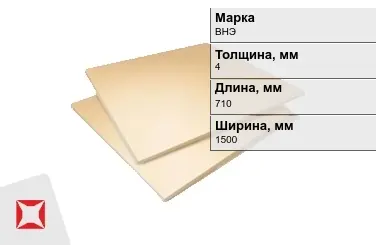 Марка
ВНЭ

Толщина, мм
4

Длина, мм
710

Ширина, мм
1500